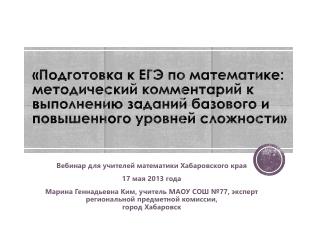 «Подготовка к ЕГЭ по математике: методический комментарий к выполнению заданий базового и повышенного уровней сложности»

Вебинар для учителей математики Хабаровского края

17 мая 2013 года

Марина Геннадьевна Ким, учитель МАОУ СОШ №77, эксперт региональной предметной комиссии, город Хабаровск